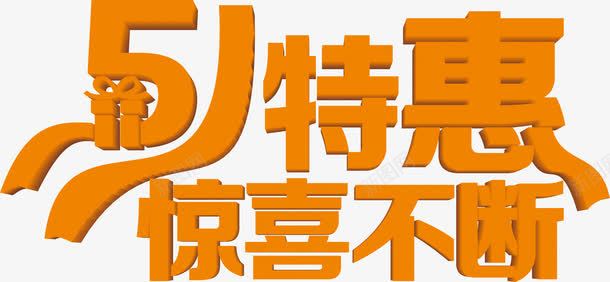 51特惠
惊喜不断